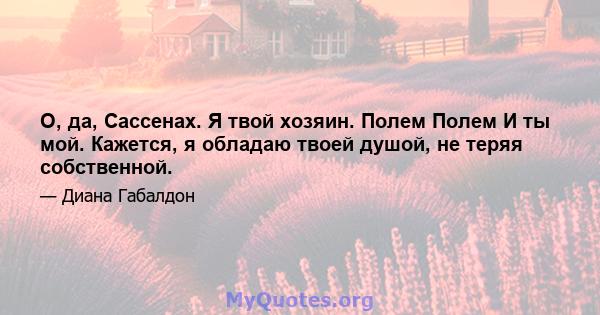 О, да, Сассенах. Я твой хозяин. Полем Полем И ты мой. Кажется, я обладаю твоей душой, не теряя собственной.

— Диана Габалдон

MyQuotes.org